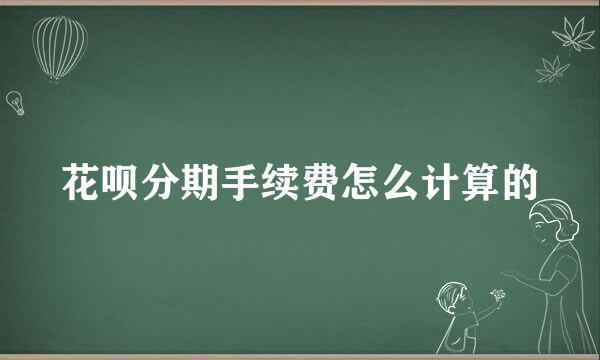 花呗分期手续费怎么计算的